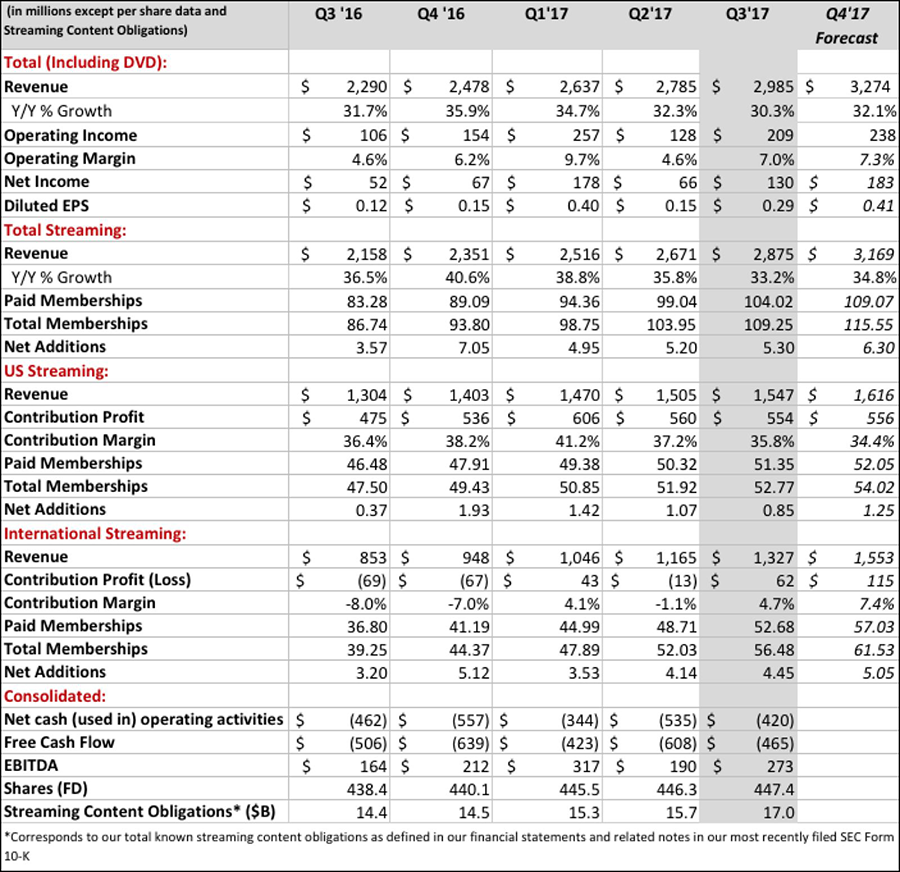 | (in millions except per share data and Streaming Content Obligations) | Q3 '16 | Q4 '16 | Q1'17 | Q2'17 | Q3'17 | Q4'17 Forecast |
|---|---|---|---|---|---|---|
| Total (Including DVD): | | | | | | |
| Revenue | $ 2,290 | $ 2,478 | $ 2,637 | $ 2,785 | $ 2,985 | $ 3,274 |
| Y/Y % Growth | 31.7% | 35.9% | 34.7% | 32.3% | 30.3% | 32.1% |
| Operating Income | $ 106 | $ 154 | $ 257 | $ 128 | $ 209 | 238 |
| Operating Margin | 4.6% | 6.2% | 9.7% | 4.6% | 7.0% | 7.3% |
| Net Income | $ 52 | $ 67 | $ 178 | $ 66 | $ 130 | $ 183 |
| Diluted EPS | $ 0.12 | $ 0.15 | $ 0.40 | $ 0.15 | $ 0.29 | $ 0.41 |
| Total Streaming: | | | | | | |
| Revenue | $ 2,158 | $ 2,351 | $ 2,516 | $ 2,671 | $ 2,875 | $ 3,169 |
| Y/Y % Growth | 36.5% | 40.6% | 38.8% | 35.8% | 33.2% | 34.8% |
| Paid Memberships | 83.28 | 89.09 | 94.36 | 99.04 | 104.02 | 109.07 |
| Total Memberships | 86.74 | 93.80 | 98.75 | 103.95 | 109.25 | 115.55 |
| Net Additions | 3.57 | 7.05 | 4.95 | 5.20 | 5.30 | 6.30 |
| US Streaming: | | | | | | |
| Revenue | $ 1,304 | $ 1,403 | $ 1,470 | $ 1,505 | $ 1,547 | $ 1,616 |
| Contribution Profit | $ 475 | $ 536 | $ 606 | $ 560 | $ 554 | $ 556 |
| Contribution Margin | 36.4% | 38.2% | 41.2% | 37.2% | 35.8% | 34.4% |
| Paid Memberships | 46.48 | 47.91 | 49.38 | 50.32 | 51.35 | 52.05 |
| Total Memberships | 47.50 | 49.43 | 50.85 | 51.92 | 52.77 | 54.02 |
| Net Additions | 0.37 | 1.93 | 1.42 | 1.07 | 0.85 | 1.25 |
| International Streaming: | | | | | | |
| Revenue | $ 853 | $ 948 | $ 1,046 | $ 1,165 | $ 1,327 | $ 1,553 |
| Contribution Profit (Loss) | $ (69) | $ (67) | $ 43 | $ (13) | $ 62 | $ 115 |
| Contribution Margin | -8.0% | -7.0% | 4.1% | -1.1% | 4.7% | 7.4% |
| Paid Memberships | 36.80 | 41.19 | 44.99 | 48.71 | 52.68 | 57.03 |
| Total Memberships | 39.25 | 44.37 | 47.89 | 52.03 | 56.48 | 61.53 |
| Net Additions | 3.20 | 5.12 | 3.53 | 4.14 | 4.45 | 5.05 |
| Consolidated: | | | | | | |
| Net cash (used in) operating activities | $ (462) | $ (557) | $ (344) | $ (535) | $ (420) | |
| Free Cash Flow | $ (506) | $ (639) | $ (423) | $ (608) | $ (465) | |
| EBITDA | $ 164 | $ 212 | $ 317 | $ 190 | $ 273 | |
| Shares (FD) | 438.4 | 440.1 | 445.5 | 446.3 | 447.4 | |
| Streaming Content Obligations* ($B) | 14.4 | 14.5 | 15.3 | 15.7 | 17.0 | |

*Corresponds to our total known streaming content obligations as defined in our financial statements and related notes in our most recently filed SEC Form 10-K